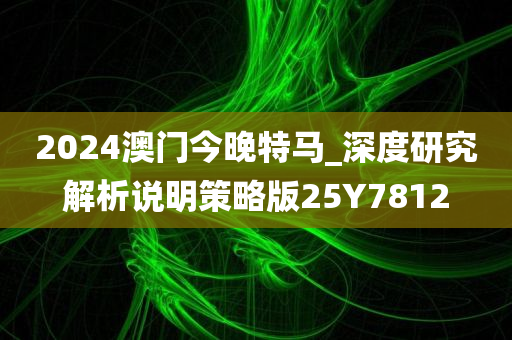 2024澳门今晚特马_深度研究解析说明策略版25Y7812